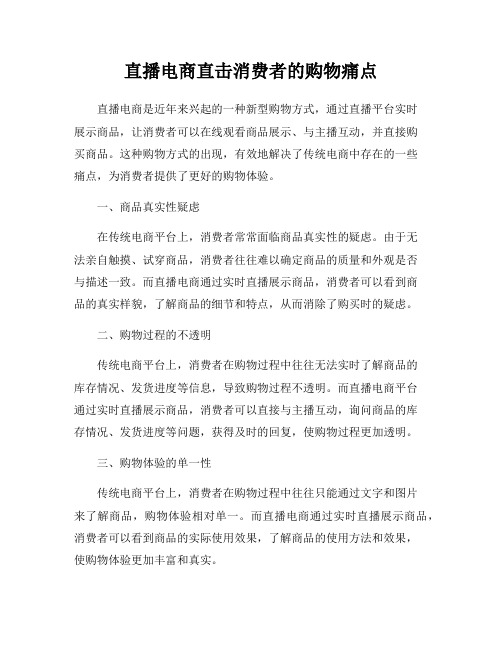 直播电商直击消费者的购物痛点

直播电商是近年来兴起的一种新型购物方式，通过直播平台实时展示商品，让消费者可以在线观看商品展示、与主播互动，并直接购买商品。这种购物方式的出现，有效地解决了传统电商中存在的一些痛点，为消费者提供了更好的购物体验。

一、商品真实性疑虑

在传统电商平台上，消费者常常面临商品真实性的疑虑。由于无法亲自触摸、试穿商品，消费者往往难以确定商品的质量和外观是否与描述一致。而直播电商通过实时直播展示商品，消费者可以看到商品的真实样貌，了解商品的细节和特点，从而消除了购买时的疑虑。

二、购物过程的不透明

传统电商平台上，消费者在购物过程中往往无法实时了解商品的库存情况、发货进度等信息，导致购物过程不透明。而直播电商平台通过实时直播展示商品，消费者可以直接与主播互动，询问商品的库存情况、发货进度等问题，获得及时的回复，使购物过程更加透明。

三、购物体验的单一性

传统电商平台上，消费者在购物过程中往往只能通过文字和图片来了解商品，购物体验相对单一。而直播电商通过实时直播展示商品，消费者可以看到商品的实际使用效果，了解商品的使用方法和效果，使购物体验更加丰富和真实。